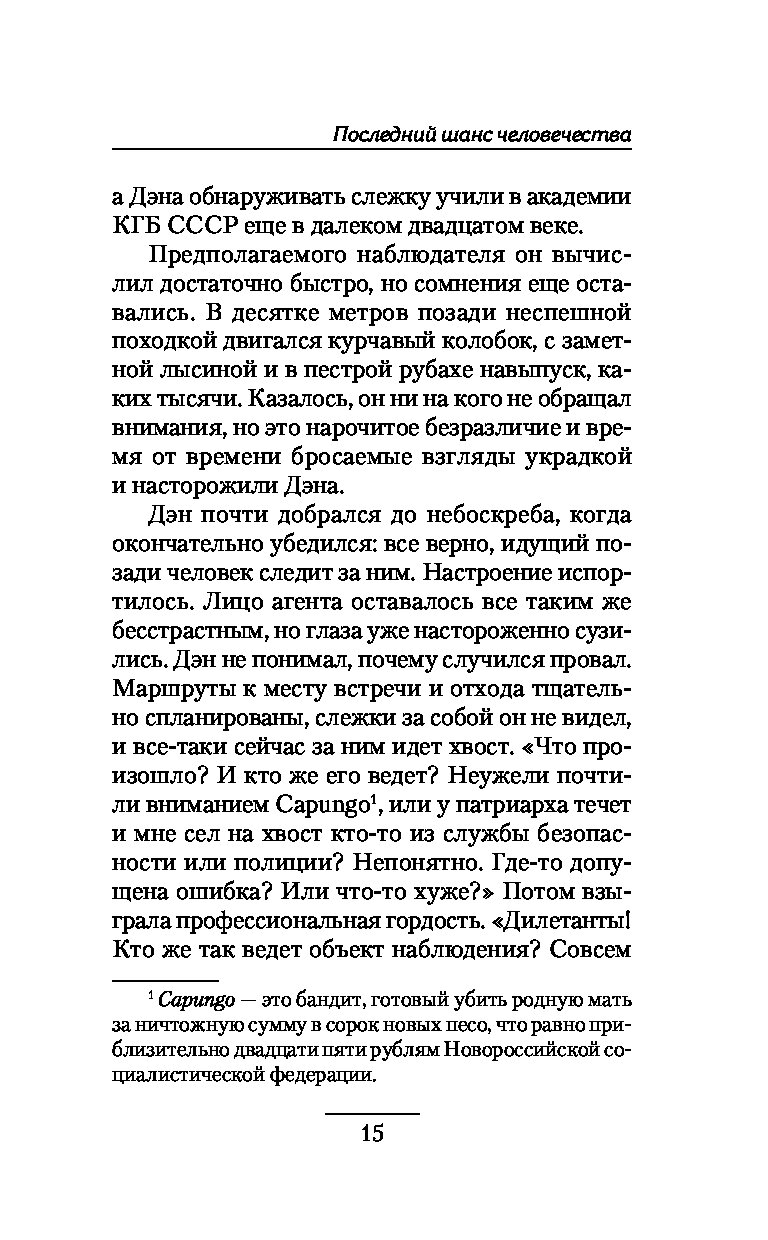 Последний шанс человечества

а Дэна обнаруживать слежку учили в академии КГБ СССР еще в далеком двадцатом веке.

Предполагаемого наблюдателя он вычислил достаточно быстро, но сомнения еще оставались. В десятке метров позади неспешной походкой двигался курчавый колобок, с заметной лысиной и в пестрой рубахе навыпуск, каких тысячи. Казалось, он ни на кого не обращал внимания, но это нарочитое безразличие и время от времени бросаемые взгляды украдкой и насторожили Дэна.

Дэн почти добрался до небоскреба, когда окончательно убедился: все верно, идущий позади человек следит за ним. Настроение испортилось. Лицо агента оставалось все таким же бесстрастным, но глаза уже настороженно сузились. Дэн не понимал, почему случился провал. Маршруты к месту встречи и отхода тщательно спланированы, слежки за собой он не видел, и все-таки сейчас за ним идет хвост. «Что произошло? И кто же его ведет? Неужели почтили вниманием Capungo$^1$, или у патриарха течет и мне сел на хвост кто-то из службы безопасности или полиции? Непонятно. Где-то допущена ошибка? Или что-то хуже?» Потом взыграла профессиональная гордость. «Дилетанты! Кто же так ведет объект наблюдения? Совсем

$^1$ Capungo — это бандит, готовый убить родную мать за ничтожную сумму в сорок новых песо, что равно приблизительно двадцати пяти рублям Новороссийской социалистической федерации.

15